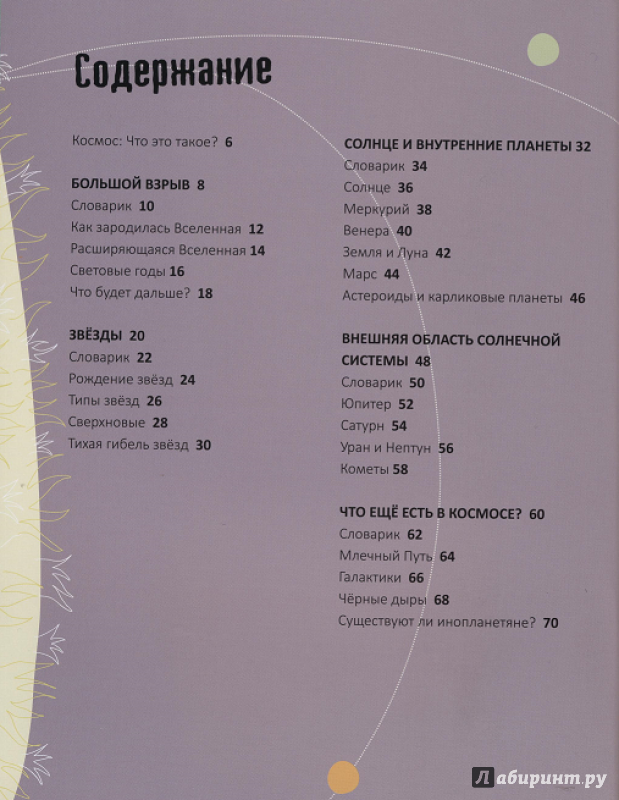 Содержание

Космос: Что это такое? 6

БОЛЬШОЙ ВЗРЫВ 8
Словарик 10
Как зародилась Вселенная 12
Расширяющаяся Вселенная 14
Световые годы 16
Что будет дальше? 18

ЗВЁЗДЫ 20
Словарик 22
Рождение звёзд 24
Типы звёзд 26
Сверхновые 28
Тихая гибель звёзд 30

СОЛНЦЕ И ВНУТРЕННИЕ ПЛАНЕТЫ 32
Словарик 34
Солнце 36
Меркурий 38
Венера 40
Земля и Луна 42
Марс 44
Астероиды и карликовые планеты 46

ВНЕШНЯЯ ОБЛАСТЬ СОЛНЕЧНОЙ СИСТЕМЫ 48
Словарик 50
Юпитер 52
Сатурн 54
Уран и Нептун 56
Кометы 58

ЧТО ЕЩЁ ЕСТЬ В КОСМОСЕ? 60
Словарик 62
Млечный Путь 64
Галактики 66
Чёрные дыры 68
Существуют ли инопланетяне? 70

Лабиринт.ру